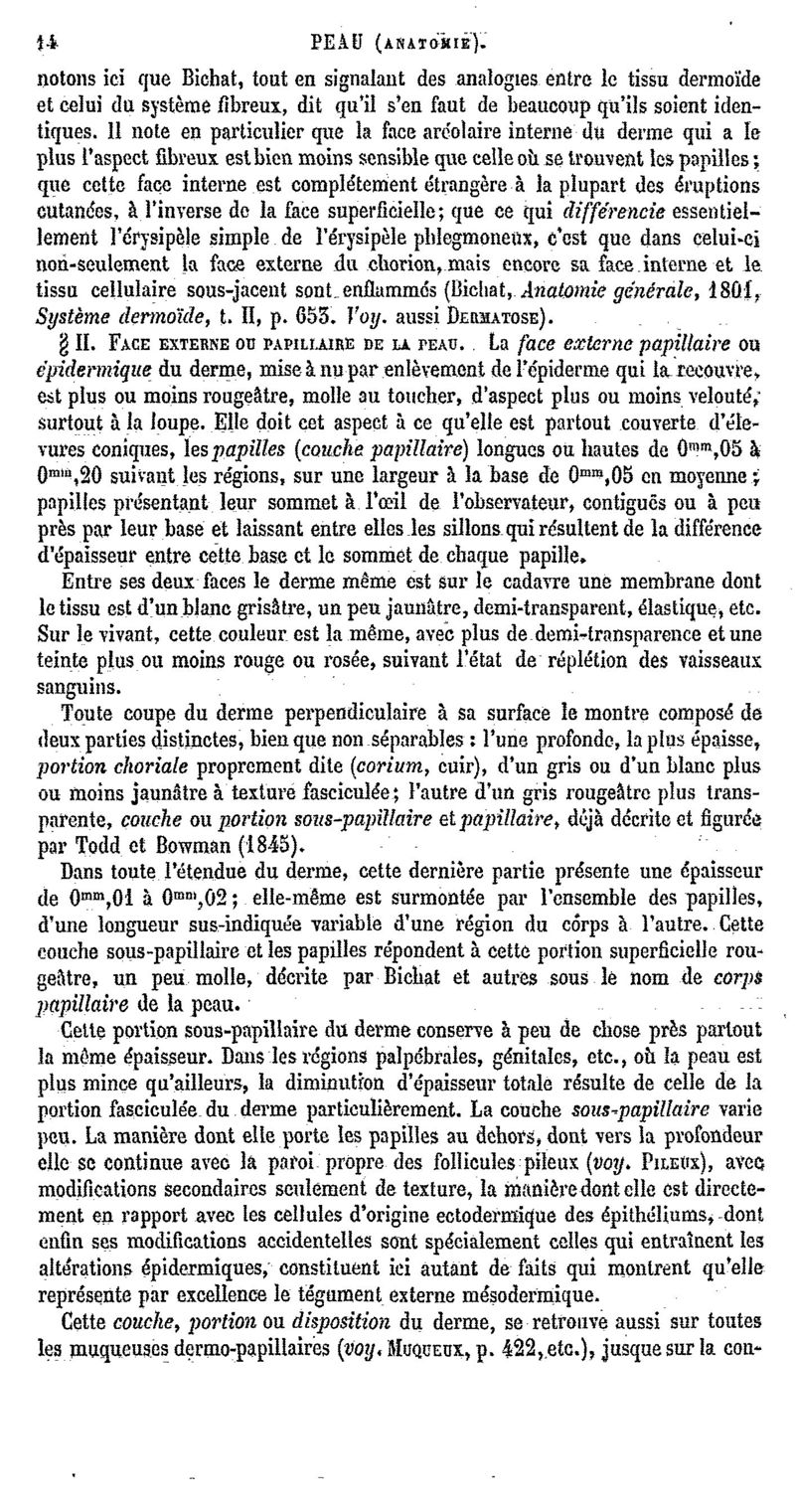 14 PEAU (ANATOMIE).

notons ici que Bichat, tout en signalant des analogies entre le tissu dermoïde et celui du système fibreux, dit qu'il s'en faut de beaucoup qu'ils soient identiques. Il note en particulier que la face aréolaire interne du derme qui a le plus l'aspect fibreux est bien moins sensible que celle où se trouvent les papilles; que cette face interne est complétement étrangère à la plupart des éruptions cutanées, à l'inverse de la face superficielle; que ce qui différencie essentiellement l'érysipèle simple de l'érysipèle phlegmoneux, c'est que dans celui-ci non-seulement la face externe du chorion, mais encore sa face interne et le tissu cellulaire sous-jacent sont enflammés (Bichat, Anatomie générale, 1801, Système dermoïde, t. II, p. 653. Voy. aussi DERMATOSE).

§ II. FACE EXTERNE OU PAPILLAIRE DE LA PEAU. La face externe papillaire ou épidermique du derme, mise à nu par enlèvement de l'épiderme qui la recouvre, est plus ou moins rougeâtre, molle au toucher, d'aspect plus ou moins velouté, surtout à la loupe. Elle doit cet aspect à ce qu'elle est partout couverte d'élevures coniques, les papilles (couche papillaire) longues ou hautes de $0^{mm},05$ à $0^{mm},20$ suivant les régions, sur une largeur à la base de $0^{mm},05$ en moyenne; papilles présentant leur sommet à l'œil de l'observateur, contiguës ou à peu près par leur base et laissant entre elles les sillons qui résultent de la différence d'épaisseur entre cette base et le sommet de chaque papille.

Entre ses deux faces le derme même est sur le cadavre une membrane dont le tissu est d'un blanc grisâtre, un peu jaunâtre, demi-transparent, élastique, etc. Sur le vivant, cette couleur est la même, avec plus de demi-transparence et une teinte plus ou moins rouge ou rosée, suivant l'état de réplétion des vaisseaux sanguins.

Toute coupe du derme perpendiculaire à sa surface le montre composé de deux parties distinctes, bien que non séparables : l'une profonde, la plus épaisse, portion choriale proprement dite (corium, cuir), d'un gris ou d'un blanc plus ou moins jaunâtre à texture fasciculée; l'autre d'un gris rougeâtre plus transparente, couche ou portion sous-papillaire et papillaire, déjà décrite et figurée par Todd et Bowman (1845).

Dans toute l'étendue du derme, cette dernière partie présente une épaisseur de $0^{mm},01$ à $0^{mm},02$; elle-même est surmontée par l'ensemble des papilles, d'une longueur sus-indiquée variable d'une région du corps à l'autre. Cette couche sous-papillaire et les papilles répondent à cette portion superficielle rougeâtre, un peu molle, décrite par Bichat et autres sous le nom de corps papillaire de la peau.

Cette portion sous-papillaire du derme conserve à peu de chose près partout la même épaisseur. Dans les régions palpébrales, génitales, etc., où la peau est plus mince qu'ailleurs, la diminution d'épaisseur totale résulte de celle de la portion fasciculée du derme particulièrement. La couche sous-papillaire varie peu. La manière dont elle porte les papilles au dehors, dont vers la profondeur elle se continue avec la paroi propre des follicules pileux (voy. PILEUX), avec modifications secondaires seulement de texture, la manière dont elle est directement en rapport avec les cellules d'origine ectodermique des épithéliums, dont enfin ses modifications accidentelles sont spécialement celles qui entraînent les altérations épidermiques, constituent ici autant de faits qui montrent qu'elle représente par excellence le tégument externe mésodermique.

Cette couche, portion ou disposition du derme, se retrouve aussi sur toutes les muqueuses dermo-papillaires (voy. MUQUEUX, p. 422, etc.), jusque sur la con-